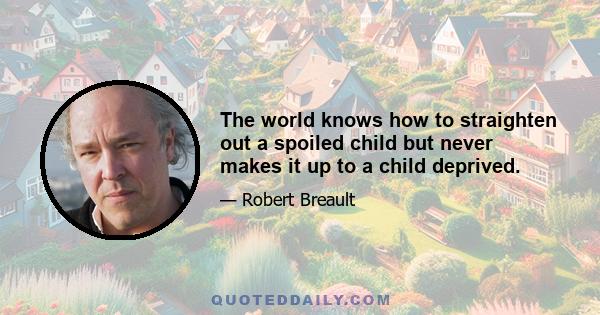 The world knows how to straighten out a spoiled child but never makes it up to a child deprived.

— Robert Breault

QUOTEDDAILY.COM